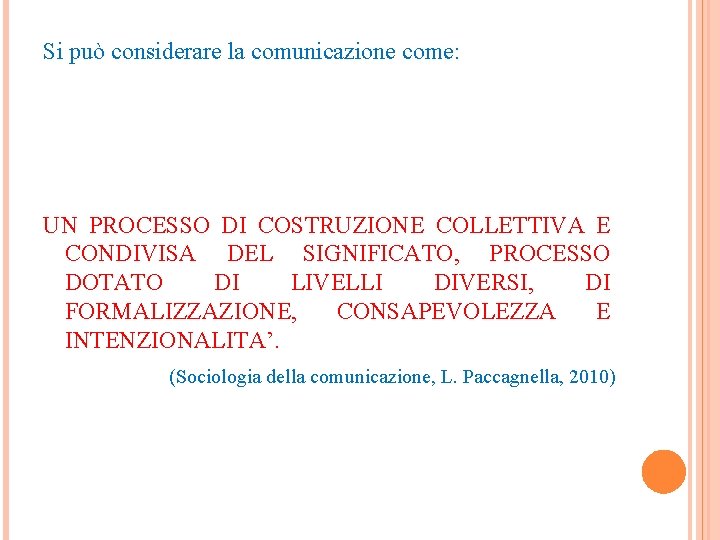 Si può considerare la comunicazione come:

UN PROCESSO DI COSTRUZIONE COLLETTIVA E CONDIVISA DEL SIGNIFICATO, PROCESSO DOTATO DI LIVELLI DIVERSI, DI FORMALIZZAZIONE, CONSAPEVOLEZZA E INTENZIONALITA'.

(Sociologia della comunicazione, L. Paccagnella, 2010)